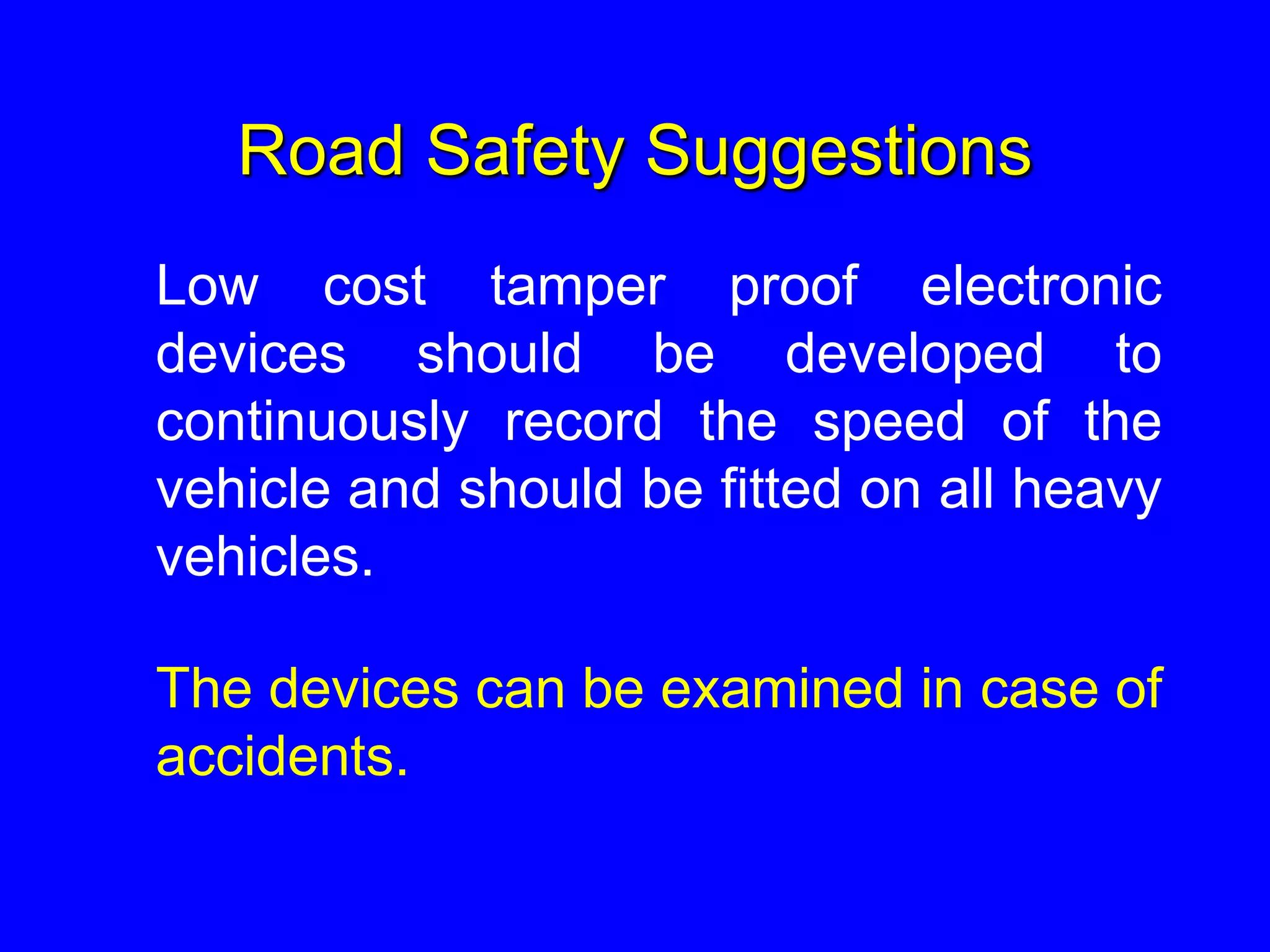 Road Safety Suggestions

Low cost tamper proof electronic devices should be developed to continuously record the speed of the vehicle and should be fitted on all heavy vehicles.

The devices can be examined in case of accidents.